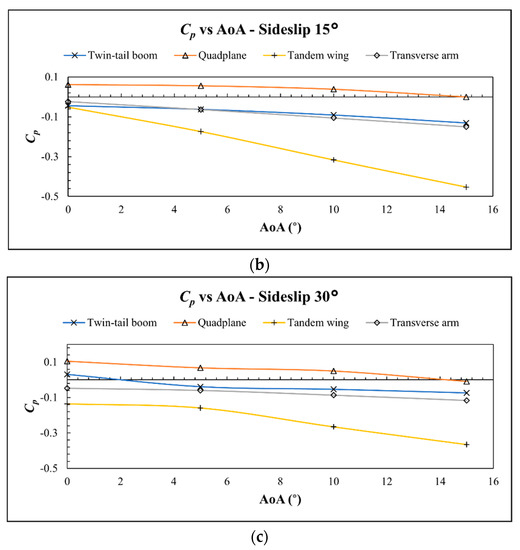 $C_p$ vs AoA - Sideslip 15°

Twin-tail boom
Quadplane
Tandem wing
Transverse arm

0.1
-0.1
-0.3
-0.5

$C_p$

0
2
4
6
8
10
12
14
16

AoA (°)

(b)

$C_p$ vs AoA - Sideslip 30°

Twin-tail boom
Quadplane
Tandem wing
Transverse arm

0.1
-0.1
-0.3
-0.5

$C_p$

0
2
4
6
8
10
12
14
16

AoA (°)

(c)